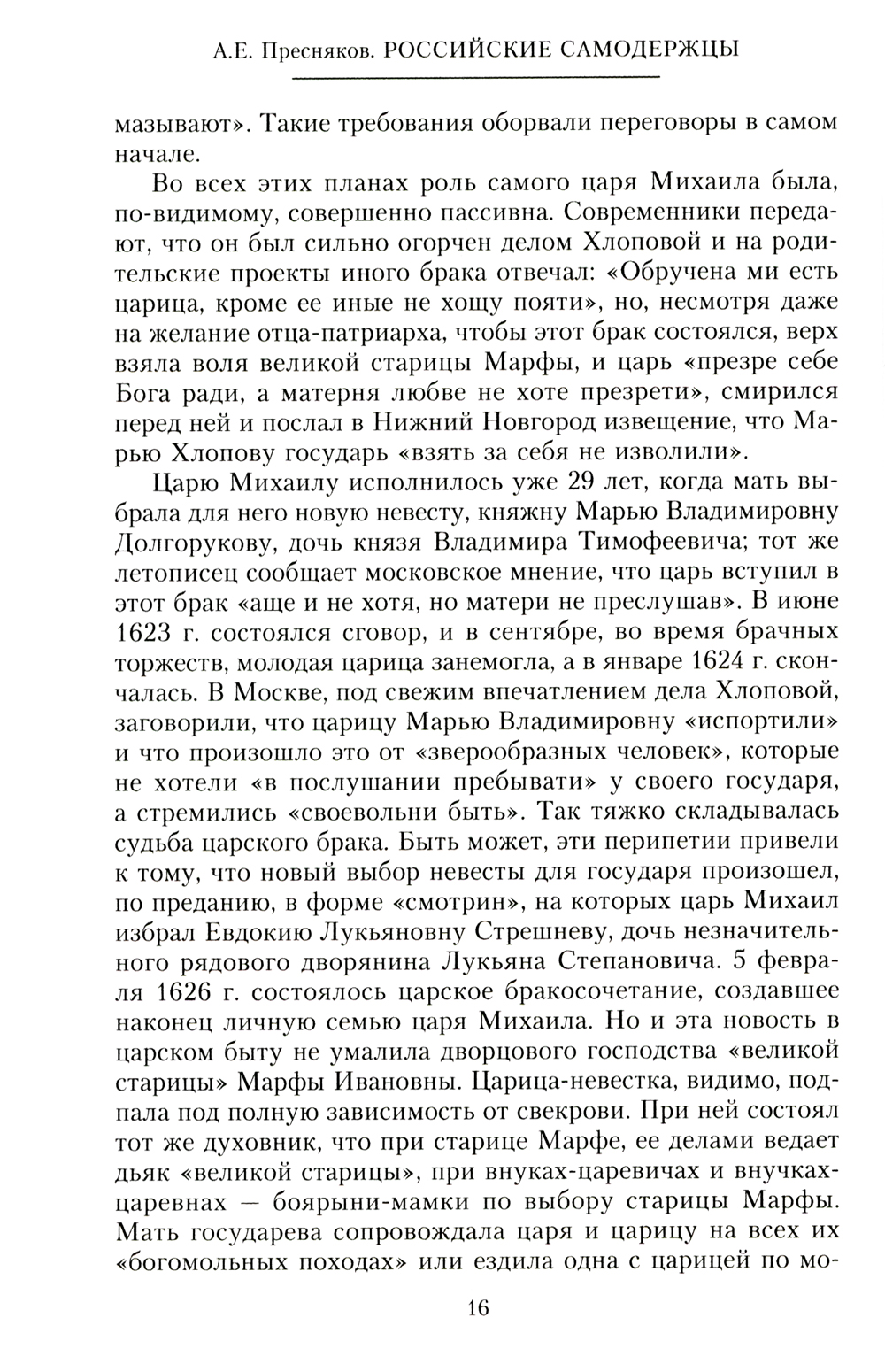 А.Е. Пресняков. РОССИЙСКИЕ САМОДЕРЖЦЫ

мазывают». Такие требования оборвали переговоры в самом начале.

Во всех этих планах роль самого царя Михаила была, по-видимому, совершенно пассивна. Современники передают, что он был сильно огорчен делом Хлоповой и на родительские проекты иного брака отвечал: «Обручена ми есть царица, кроме ее иные не хощу пояти», но, несмотря даже на желание отца-патриарха, чтобы этот брак состоялся, верх взяла воля великой старицы Марфы, и царь «презре себе Бога ради, а матерня любве не хоте презрети», смирился перед ней и послал в Нижний Новгород извещение, что Марью Хлопову государь «взять за себя не изволили».

Царю Михаилу исполнилось уже 29 лет, когда мать выбрала для него новую невесту, княжну Марью Владимировну Долгорукову, дочь князя Владимира Тимофеевича; тот же летописец сообщает московское мнение, что царь вступил в этот брак «аще и не хотя, но матери не преслушав». В июне 1623 г. состоялся сговор, и в сентябре, во время брачных торжеств, молодая царица занемогла, а в январе 1624 г. скончалась. В Москве, под свежим впечатлением дела Хлоповой, заговорили, что царицу Марью Владимировну «испортили» и что произошло это от «зверообразных человек», которые не хотели «в послушании пребывати» у своего государя, а стремились «своевольни быть». Так тяжко складывалась судьба царского брака. Быть может, эти перипетии привели к тому, что новый выбор невесты для государя произошел, по преданию, в форме «смотрин», на которых царь Михаил избрал Евдокию Лукьяновну Стрешневу, дочь незначительного рядового дворянина Лукьяна Степановича. 5 февраля 1626 г. состоялось царское бракосочетание, создавшее наконец личную семью царя Михаила. Но и эта новость в царском быту не умалила дворцового господства «великой старицы» Марфы Ивановны. Царица-невестка, видимо, подпала под полную зависимость от свекрови. При ней состоял тот же духовник, что при старице Марфе, ее делами ведает дьяк «великой старицы», при внуках-царевичах и внучках-царевнах — боярыни-мамки по выбору старицы Марфы. Мать государева сопровождала царя и царицу на всех их «богомольных походах» или ездила одна с царицей по мо-

16